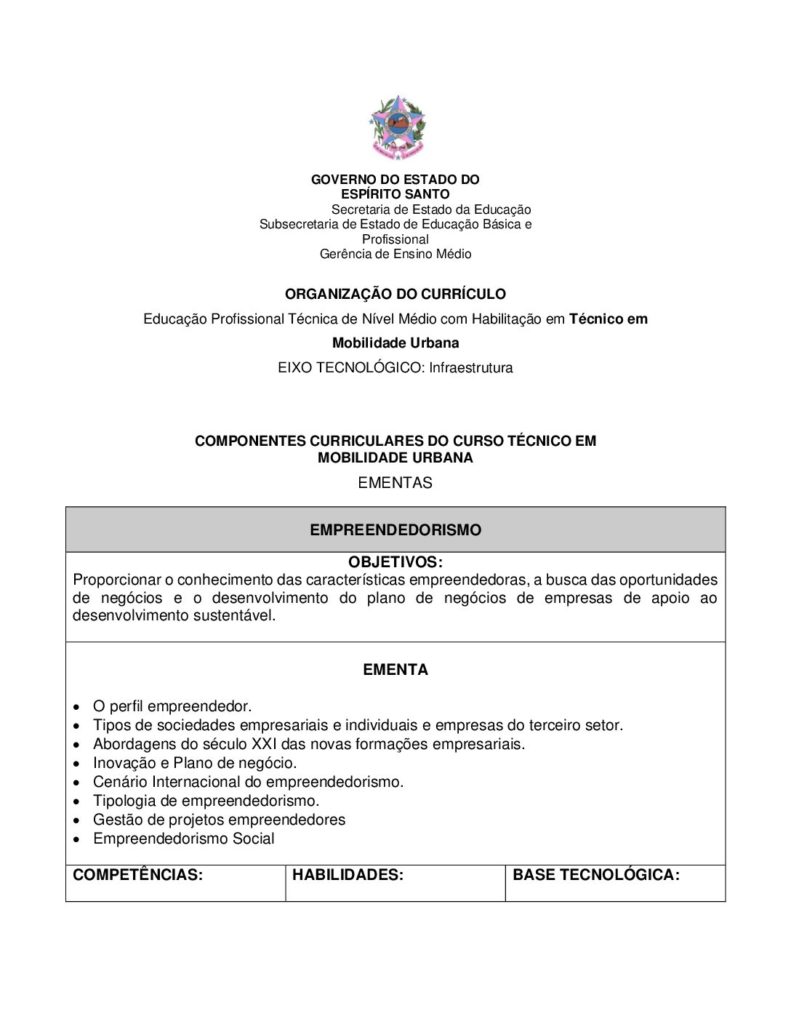 GOVERNO DO ESTADO DO
ESPÍRITO SANTO
Secretaria de Estado da Educação
Subsecretaria de Estado de Educação Básica e
Profissional
Gerência de Ensino Médio

ORGANIZAÇÃO DO CURRÍCULO

Educação Profissional Técnica de Nível Médio com Habilitação em Técnico em Mobilidade Urbana

EIXO TECNOLÓGICO: Infraestrutura

COMPONENTES CURRICULARES DO CURSO TÉCNICO EM
MOBILIDADE URBANA

EMENTAS

EMPREENDEDORISMO

OBJETIVOS:
Proporcionar o conhecimento das características empreendedoras, a busca das oportunidades de negócios e o desenvolvimento do plano de negócios de empresas de apoio ao desenvolvimento sustentável.

EMENTA

• O perfil empreendedor.
• Tipos de sociedades empresariais e individuais e empresas do terceiro setor.
• Abordagens do século XXI das novas formações empresariais.
• Inovação e Plano de negócio.
• Cenário Internacional do empreendedorismo.
• Tipologia de empreendedorismo.
• Gestão de projetos empreendedores
• Empreendedorismo Social

| COMPETÊNCIAS: | HABILIDADES: | BASE TECNOLÓGICA: |
|---|---|---|